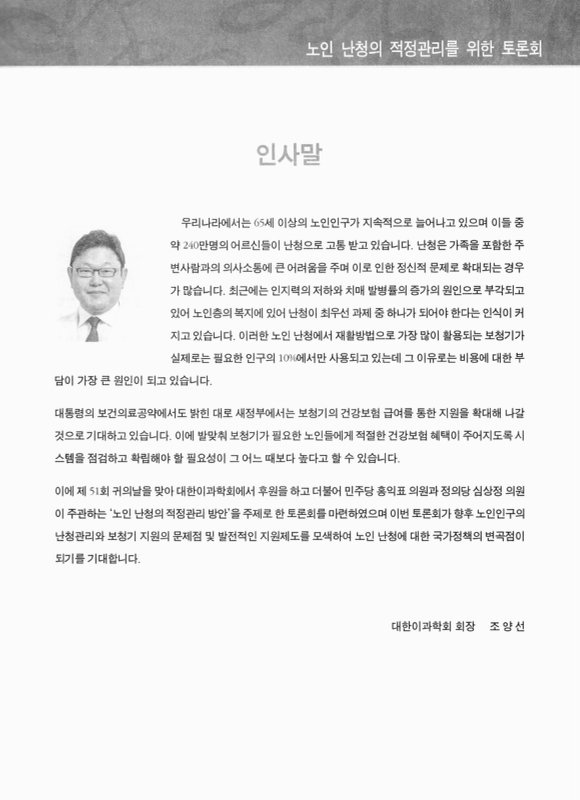 노인 난청의 적정관리를 위한 토론회

인사말

우리나라에서는 65세 이상의 노인인구가 지속적으로 늘어나고 있으며 이들 중 약 240만명의 어르신들이 난청으로 고통 받고 있습니다. 난청은 가족을 포함한 주변사람과의 의사소통에 큰 어려움을 주며 이로 인한 정신적 문제로 확대되는 경우가 많습니다. 최근에는 인지력의 저하와 치매 발병률의 증가의 원인으로 부각되고 있어 노인층의 복지에 있어 난청이 최우선 과제 중 하나가 되어야 한다는 인식이 커지고 있습니다. 이러한 노인 난청에서 재활방법으로 가장 많이 활용되는 보청기가 실제로는 필요한 인구의 10%에서만 사용되고 있는데 그 이유로는 비용에 대한 부담이 가장 큰 원인이 되고 있습니다.

대통령의 보건의료공약에서도 밝힌 대로 새정부에서는 보청기의 건강보험 급여를 통한 지원을 확대해 나갈 것으로 기대하고 있습니다. 이에 발맞춰 보청기가 필요한 노인들에게 적절한 건강보험 혜택이 주어지도록 시스템을 점검하고 확립해야 할 필요성이 그 어느 때보다 높다고 할 수 있습니다.

이에 제 51회 귀의날을 맞아 대한이과학회에서 후원을 하고 더불어 민주당 홍익표 의원과 정의당 심상정 의원이 주관하는 '노인 난청의 적정관리 방안'을 주제로 한 토론회를 마련하였으며 이번 토론회가 향후 노인인구의 난청관리와 보청기 지원의 문제점 및 발전적인 지원제도를 모색하여 노인 난청에 대한 국가정책의 변곡점이 되기를 기대합니다.

대한이과학회 회장 조 양 선